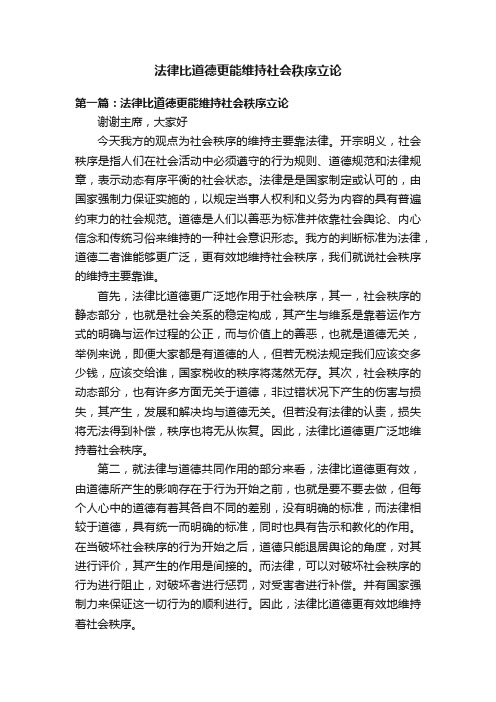 法律比道德更能维持社会秩序立论

第一篇：法律比道德更能维持社会秩序立论

谢谢主席，大家好

今天我方的观点为社会秩序的维持主要靠法律。开宗明义，社会秩序是指人们在社会活动中必须遵守的行为规则、道德规范和法律规章，表示动态有序平衡的社会状态。法律是是国家制定或认可的，由国家强制力保证实施的，以规定当事人权利和义务为内容的具有普遍约束力的社会规范。道德是人们以善恶为标准并依靠社会舆论、内心信念和传统习俗来维持的一种社会意识形态。我方的判断标准为法律，道德二者谁能够更广泛，更有效地维持社会秩序，我们就说社会秩序的维持主要靠谁。

首先，法律比道德更广泛地作用于社会秩序，其一，社会秩序的静态部分，也就是社会关系的稳定构成，其产生与维系是靠着运作方式的明确与运作过程的公正，而与价值上的善恶，也就是道德无关，举例来说，即便大家都是有道德的人，但若无税法规定我们应该交多少钱，应该交给谁，国家税收的秩序将荡然无存。其次，社会秩序的动态部分，也有许多方面无关于道德，非过错状况下产生的伤害与损失，其产生，发展和解决均与道德无关。但若没有法律的认责，损失将无法得到补偿，秩序也将无从恢复。因此，法律比道德更广泛地维持着社会秩序。

第二，就法律与道德共同作用的部分来看，法律比道德更有效，由道德所产生的影响存在于行为开始之前，也就是要不要去做，但每个人心中的道德有着其各自不同的差别，没有明确的标准，而法律相较于道德，具有统一而明确的标准，同时也具有告示和教化的作用。在当破坏社会秩序的行为开始之后，道德只能退居舆论的角度，对其进行评价，其产生的作用是间接的。而法律，可以对破坏社会秩序的行为进行阻止，对破坏者进行惩罚，对受害者进行补偿。并有国家强制力来保证这一切行为的顺利进行。因此，法律比道德更有效地维持着社会秩序。